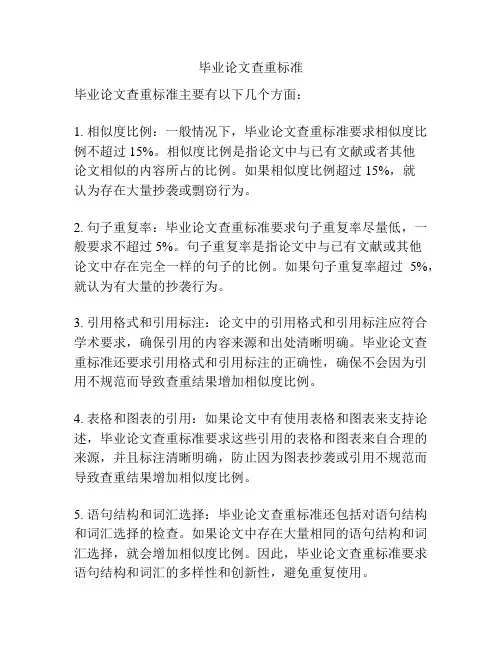 毕业论文查重标准

毕业论文查重标准主要有以下几个方面：

1. 相似度比例：一般情况下，毕业论文查重标准要求相似度比例不超过 15%。相似度比例是指论文中与已有文献或者其他论文相似的内容所占的比例。如果相似度比例超过 15%，就认为存在大量抄袭或剽窃行为。

2. 句子重复率：毕业论文查重标准要求句子重复率尽量低，一般要求不超过 5%。句子重复率是指论文中与已有文献或其他论文中存在完全一样的句子的比例。如果句子重复率超过 5%，就认为有大量的抄袭行为。

3. 引用格式和引用标注：论文中的引用格式和引用标注应符合学术要求，确保引用的内容来源和出处清晰明确。毕业论文查重标准还要求引用格式和引用标注的正确性，确保不会因为引用不规范而导致查重结果增加相似度比例。

4. 表格和图表的引用：如果论文中有使用表格和图表来支持论述，毕业论文查重标准要求这些引用的表格和图表来自合理的来源，并且标注清晰明确，防止因为图表抄袭或引用不规范而导致查重结果增加相似度比例。

5. 语句结构和词汇选择：毕业论文查重标准还包括对语句结构和词汇选择的检查。如果论文中存在大量相同的语句结构和词汇选择，就会增加相似度比例。因此，毕业论文查重标准要求语句结构和词汇的多样性和创新性，避免重复使用。